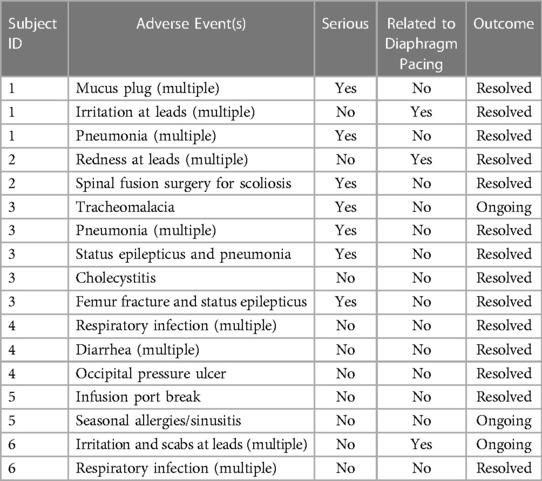 | Subject ID | Adverse Event(s) | Serious | Related to Diaphragm Pacing | Outcome |
|---|---|---|---|---|
| 1 | Mucus plug (multiple) | Yes | No | Resolved |
| 1 | Irritation at leads (multiple) | No | Yes | Resolved |
| 1 | Pneumonia (multiple) | Yes | No | Resolved |
| 2 | Redness at leads (multiple) | No | Yes | Resolved |
| 2 | Spinal fusion surgery for scoliosis | Yes | No | Resolved |
| 3 | Tracheomalacia | Yes | No | Ongoing |
| 3 | Pneumonia (multiple) | Yes | No | Resolved |
| 3 | Status epilepticus and pneumonia | Yes | No | Resolved |
| 3 | Cholecystitis | No | No | Resolved |
| 3 | Femur fracture and status epilepticus | Yes | No | Resolved |
| 4 | Respiratory infection (multiple) | No | No | Resolved |
| 4 | Diarrhea (multiple) | No | No | Resolved |
| 4 | Occipital pressure ulcer | No | No | Resolved |
| 5 | Infusion port break | No | No | Resolved |
| 5 | Seasonal allergies/sinusitis | No | No | Ongoing |
| 6 | Irritation and scabs at leads (multiple) | No | Yes | Ongoing |
| 6 | Respiratory infection (multiple) | No | No | Resolved |